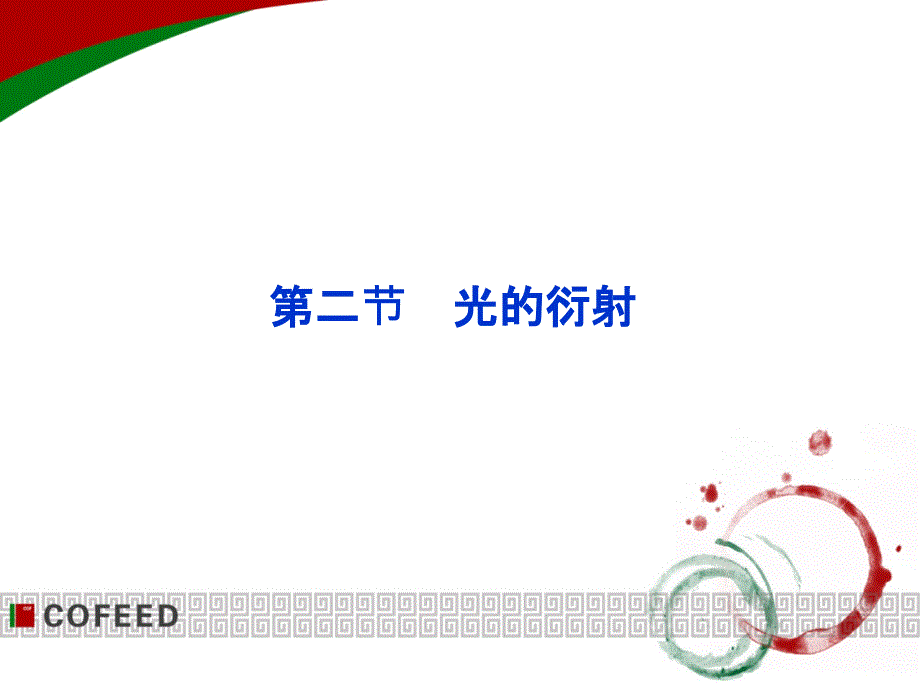 第二节　光的衍射

COFEED